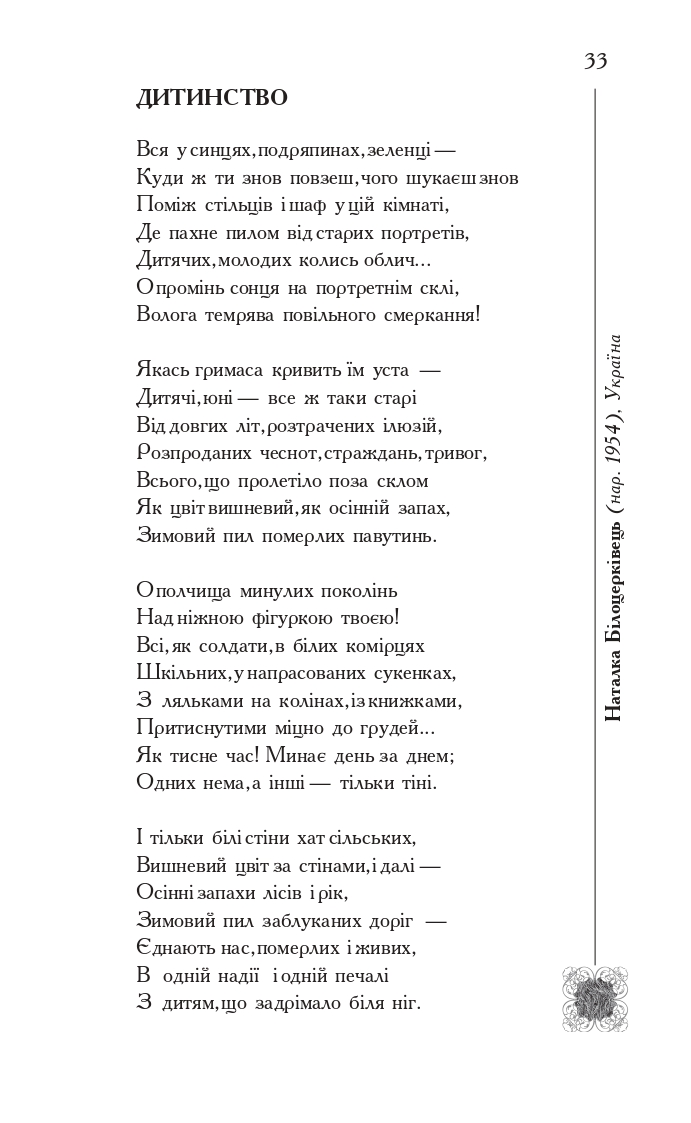 33

ДИТИНСТВО

Вся у синцях, подряпинах, зеленці —
Куди ж ти знов повзеш, чого шукаєш знов
Поміж стільців і шаф у цій кімнаті,
Де пахне пилом від старих портретів,
Дитячих, молодих колись облич...
О промінь сонця на портретнім склі,
Волога темрява повільного смеркання!

Якась гримаса кривить їм уста —
Дитячі, юні — все ж таки старі
Від довгих літ, розтрачених ілюзій,
Розпроданих чеснот, страждань, тривог,
Всього, що пролетіло поза склом
Як цвіт вишневий, як осінній запах,
Зимовий пил померлих павутинь.

О полчища минулих поколінь
Над ніжною фігуркою твоєю!
Всі, як солдати, в білих комірцях
Шкільних, у напрасованих сукенках,
З ляльками на колінах, із книжками,
Притиснутими міцно до грудей...
Як тисне час! Минає день за днем;
Одних нема, а інші — тільки тіні.

І тільки білі стіни хат сільських,
Вишневий цвіт за стінами, і далі —
Осінні запахи лісів і рік,
Зимовий пил заблуканих доріг —
Єднають нас, померлих і живих,
В одній надії і одній печалі
З дитям, що задрімало біля ніг.

Наталка Білоцерківець (нар. 1954), Україна